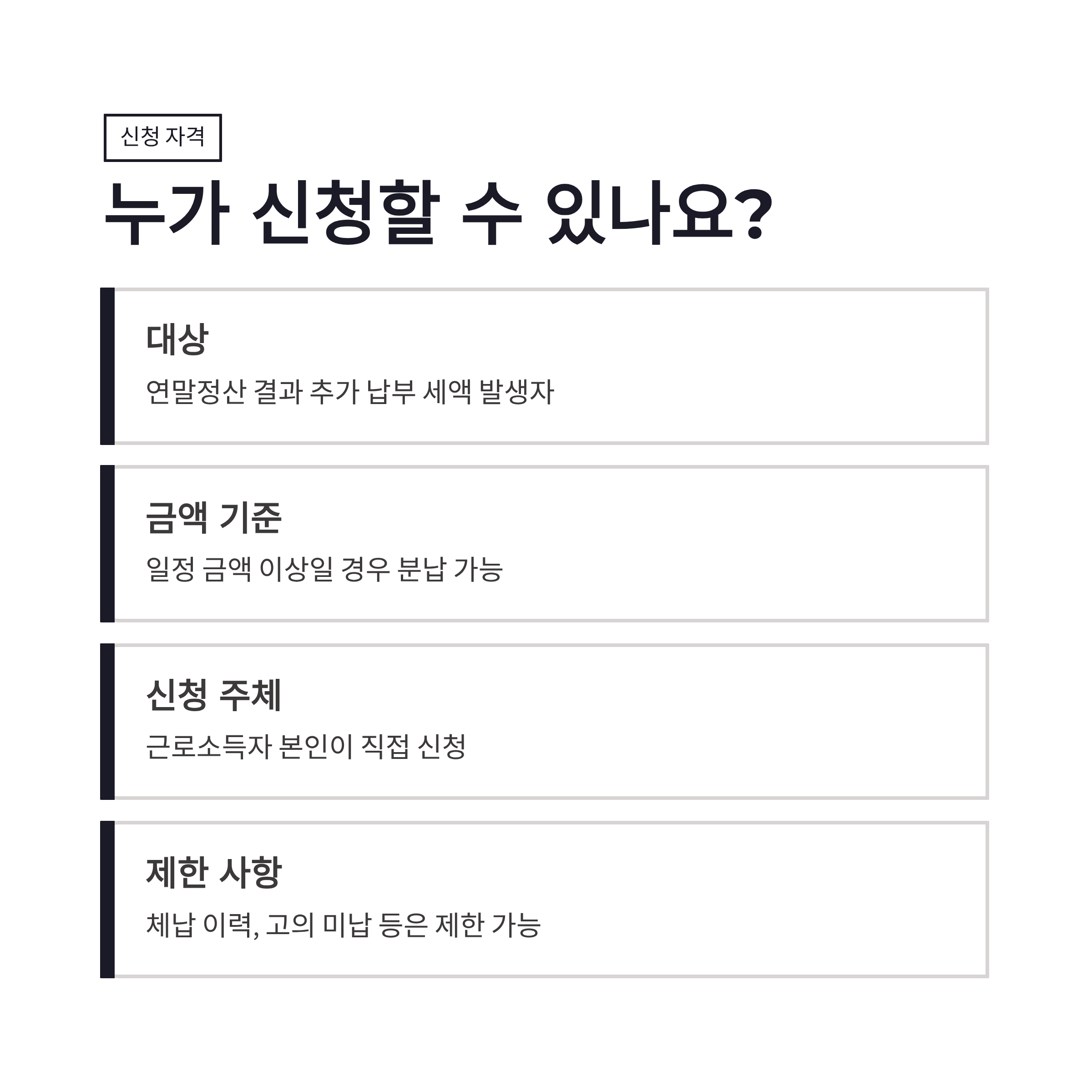 신청 자격

누가 신청할 수 있나요?

대상

연말정산 결과 추가 납부 세액 발생자

금액 기준

일정 금액 이상일 경우 분납 가능

신청 주체

근로소득자 본인이 직접 신청

제한 사항

체납 이력, 고의 미납 등은 제한 가능